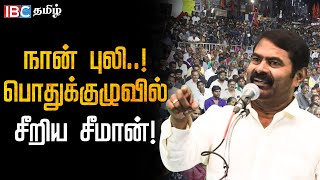 IBC தமிழ்

நான் புலி..!
பொதுக்குழுவில்
சீறிய சீமான்!